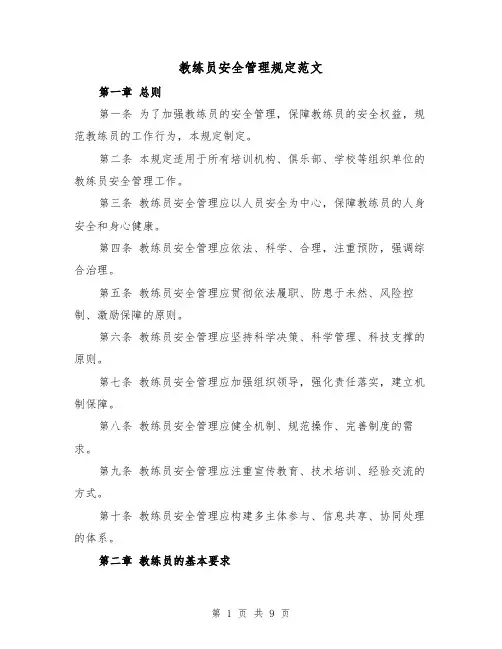 教练员安全管理规定范文

第一章 总则

第一条 为了加强教练员的安全管理，保障教练员的安全权益，规范教练员的工作行为，本规定制定。

第二条 本规定适用于所有培训机构、俱乐部、学校等组织单位的教练员安全管理工作。

第三条 教练员安全管理应以人员安全为中心，保障教练员的人身安全和身心健康。

第四条 教练员安全管理应依法、科学、合理，注重预防，强调综合治理。

第五条 教练员安全管理应贯彻依法履职、防患于未然、风险控制、激励保障的原则。

第六条 教练员安全管理应坚持科学决策、科学管理、科技支撑的原则。

第七条 教练员安全管理应加强组织领导，强化责任落实，建立机制保障。

第八条 教练员安全管理应健全机制、规范操作、完善制度的需求。

第九条 教练员安全管理应注重宣传教育、技术培训、经验交流的方式。

第十条 教练员安全管理应构建多主体参与、信息共享、协同处理的体系。

第二章 教练员的基本要求

第 1 页 共 9 页